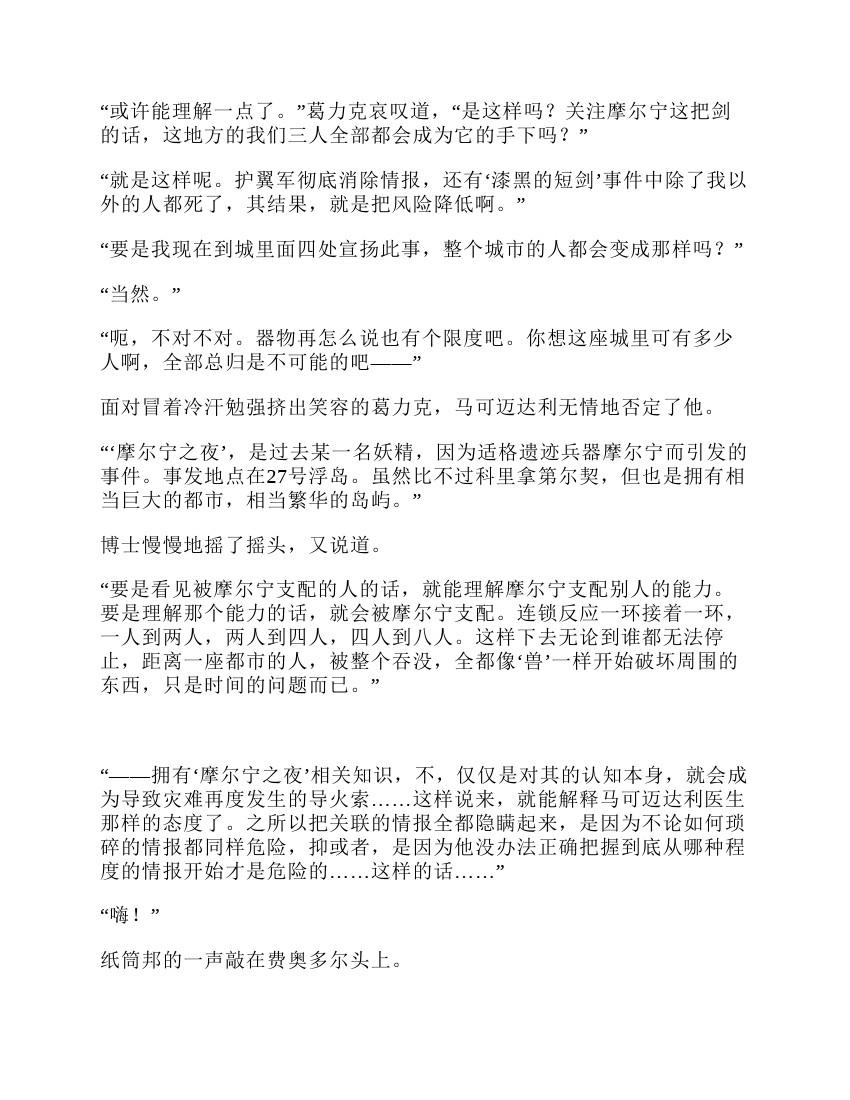 “或许能理解一点了。”葛力克哀叹道，“是这样吗？关注摩尔宁这把剑的话，这地方的我们三人全部都会成为它的手下吗？”

“就是这样呢。护翼军彻底消除情报，还有‘漆黑的短剑’事件中除了我以外的人都死了，其结果，就是把风险降低啊。”

“要是我现在到城里面四处宣扬此事，整个城市的人都会变成那样吗？”

“当然。”

“呃，不对不对。器物再怎么说也有个限度吧。你想这座城里可有多少人啊，全部总归是不可能的吧——”

面对冒着冷汗勉强挤出笑容的葛力克，马可迈达利无情地否定了他。

“‘摩尔宁之夜’，是过去某一名妖精，因为适格遗迹兵器摩尔宁而引发的事件。事发地点在27号浮岛。虽然比不过科里拿第尔契，但也是拥有相当巨大的都市，相当繁华的岛屿。”

博士慢慢地摇了摇头，又说道。

“要是看见被摩尔宁支配的人的话，就能理解摩尔宁支配别人的能力。要是理解那个能力的话，就会被摩尔宁支配。连锁反应一环接着一环，一人到两人，两人到四人，四人到八人。这样下去无论到谁都无法停止，距离一座都市的人，被整个吞没，全都像‘兽’一样开始破坏周围的东西，只是时间的问题而已。”

“——拥有‘摩尔宁之夜’相关知识，不，仅仅是对其的认知本身，就会成为导致灾难再度发生的导火索……这样说来，就能解释马可迈达利医生那样的态度了。之所以把关联的情报全都隐瞒起来，是因为不论如何琐碎的情报都同样危险，抑或者，是因为他没办法正确把握到底从哪种程度的情报开始才是危险的……这样的话……”

“嗨！”

纸筒邦的一声敲在费奥多尔头上。